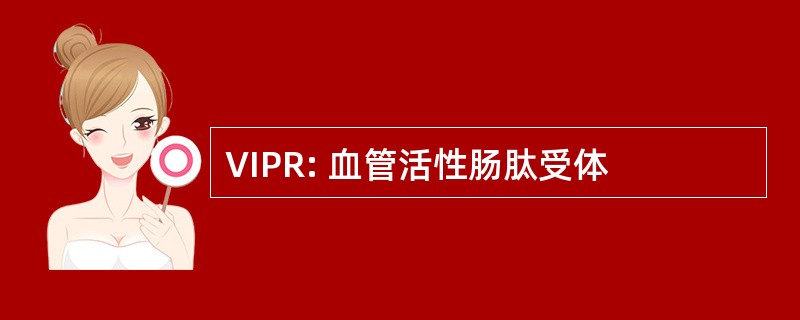 VIPR: 血管活性肠肽受体